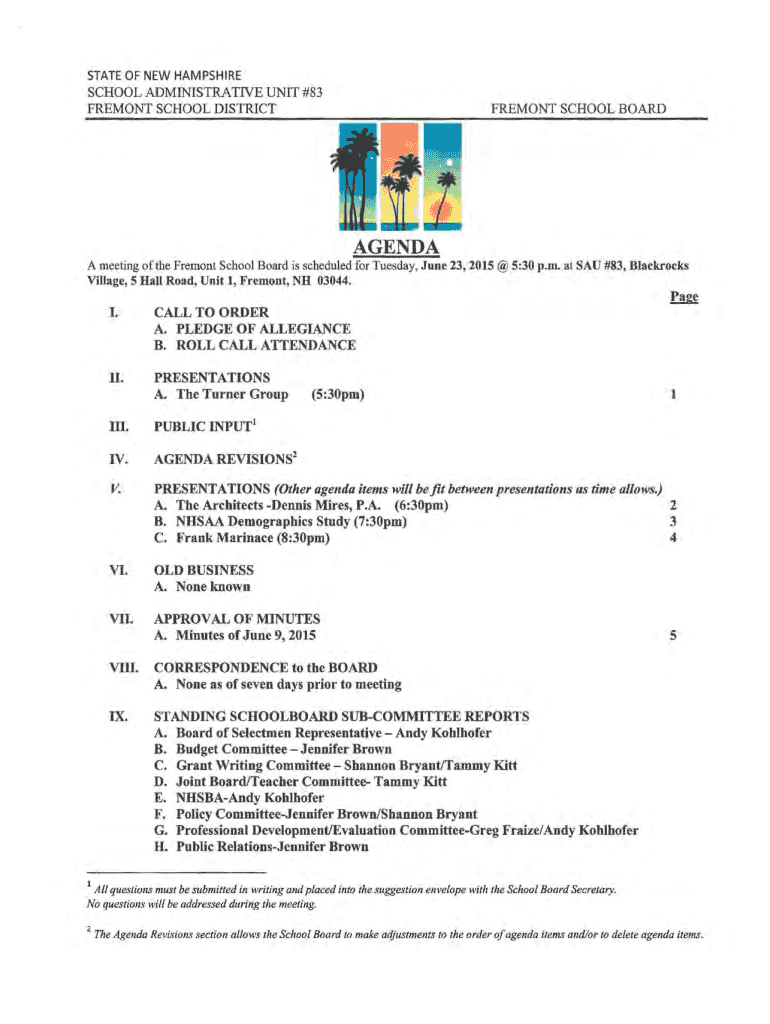 STATE OF NEW HAMPSHIRE
SCHOOL ADMINISTRATIVE UNIT #83
FREMONT SCHOOL DISTRICT

FREMONT SCHOOL BOARD

AGENDA

A meeting of the Fremont School Board is scheduled for Tuesday, June 23, 2015 @ 5:30 p.m. at SAU #83, Blackrocks Village, 5 Hall Road, Unit 1, Fremont, NH 03044.

Page

I. CALL TO ORDER
A. PLEDGE OF ALLEGIANCE
B. ROLL CALL ATTENDANCE

II. PRESENTATIONS
A. The Turner Group (5:30pm) 1

III. PUBLIC INPUT$^1$

IV. AGENDA REVISIONS$^2$

V. PRESENTATIONS (Other agenda items will be fit between presentations as time allows.)
A. The Architects -Dennis Mires, P.A. (6:30pm) 2
B. NHSAA Demographics Study (7:30pm) 3
C. Frank Marinace (8:30pm) 4

VI. OLD BUSINESS
A. None known

VII. APPROVAL OF MINUTES
A. Minutes of June 9, 2015 5

VIII. CORRESPONDENCE to the BOARD
A. None as of seven days prior to meeting

IX. STANDING SCHOOLBOARD SUB-COMMITTEE REPORTS
A. Board of Selectmen Representative – Andy Kohlhofer
B. Budget Committee – Jennifer Brown
C. Grant Writing Committee – Shannon Bryant/Tammy Kitt
D. Joint Board/Teacher Committee- Tammy Kitt
E. NHSBA-Andy Kohlhofer
F. Policy Committee-Jennifer Brown/Shannon Bryant
G. Professional Development/Evaluation Committee-Greg Fraize/Andy Kohlhofer
H. Public Relations-Jennifer Brown

$^1$ All questions must be submitted in writing and placed into the suggestion envelope with the School Board Secretary. No questions will be addressed during the meeting.

$^2$ The Agenda Revisions section allows the School Board to make adjustments to the order of agenda items and/or to delete agenda items.